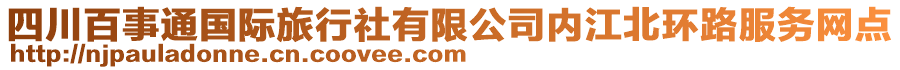 四川百事通国际旅行社有限公司内江北环路服务网点
http://njpauladonne.cn.coovee.com